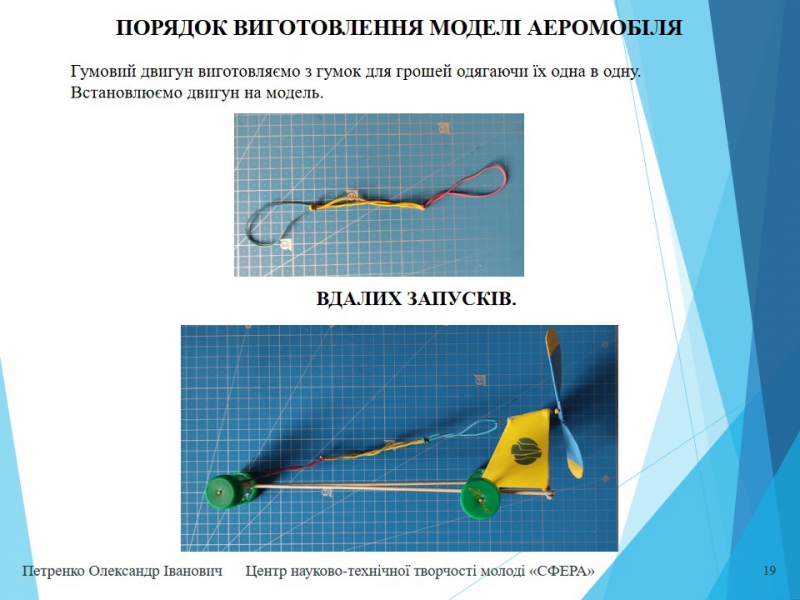 ПОРЯДОК ВИГОТОВЛЕННЯ МОДЕЛІ АЕРОМОБІЛЯ

Гумовий двигун виготовляємо з гумок для грошей одягаючи їх одна в одну. Встановлюємо двигун на модель.

ВДАЛИХ ЗАПУСКІВ.

Петренко Олександр Іванович Центр науково-технічної творчості молоді «СФЕРА»

19